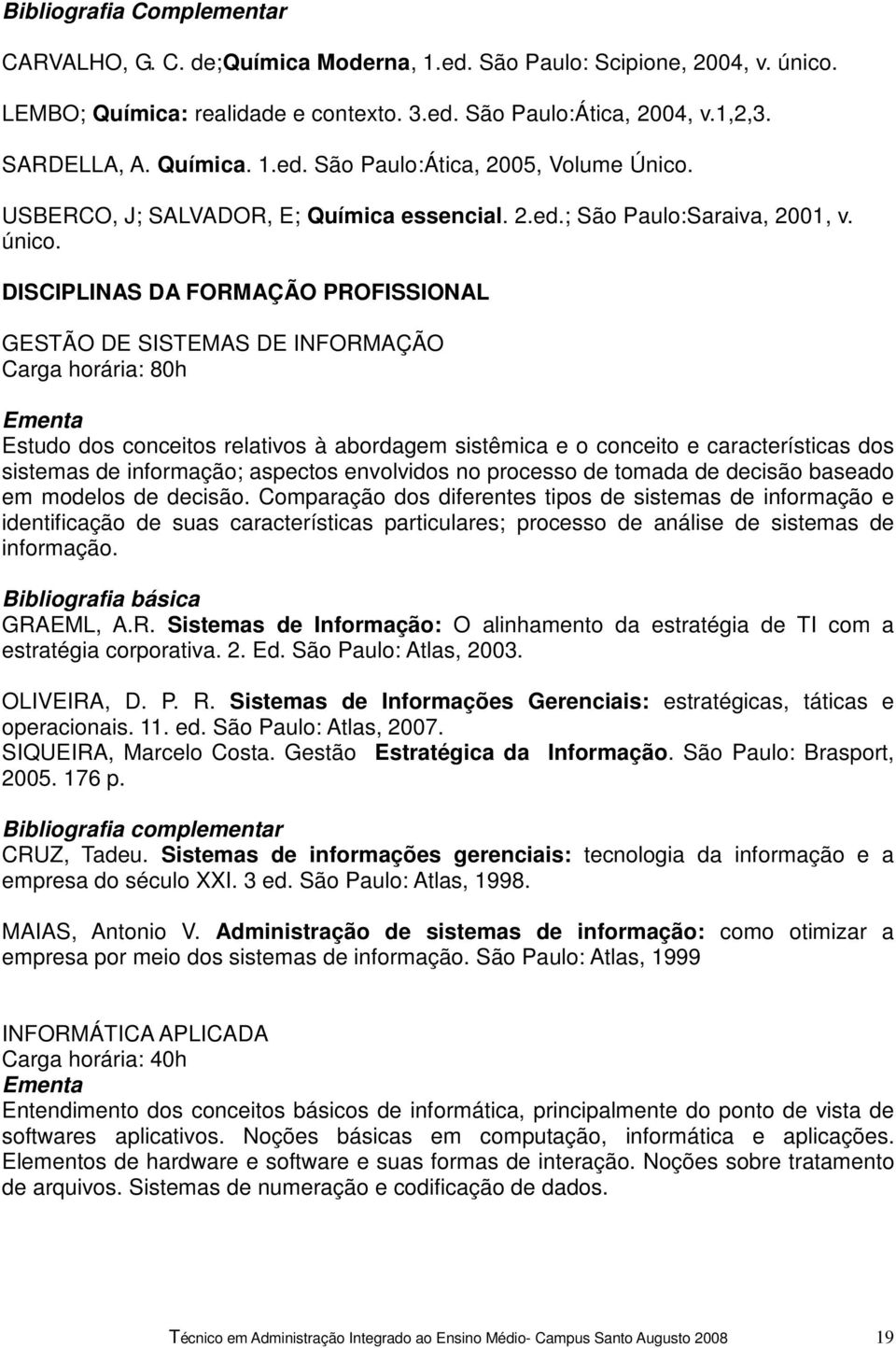 Bibliografia Complementar

CARVALHO, G. C. de;Química Moderna, 1.ed. São Paulo: Scipione, 2004, v. único.

LEMBO; Química: realidade e contexto. 3.ed. São Paulo:Ática, 2004, v.1,2,3.

SARDELLA, A. Química. 1.ed. São Paulo:Ática, 2005, Volume Único.

USBERCO, J; SALVADOR, E; Química essencial. 2.ed.; São Paulo:Saraiva, 2001, v. único.

DISCIPLINAS DA FORMAÇÃO PROFISSIONAL

GESTÃO DE SISTEMAS DE INFORMAÇÃO
Carga horária: 80h

Ementa
Estudo dos conceitos relativos à abordagem sistêmica e o conceito e características dos sistemas de informação; aspectos envolvidos no processo de tomada de decisão baseado em modelos de decisão. Comparação dos diferentes tipos de sistemas de informação e identificação de suas características particulares; processo de análise de sistemas de informação.

Bibliografia básica
GRAEML, A.R. Sistemas de Informação: O alinhamento da estratégia de TI com a estratégia corporativa. 2. Ed. São Paulo: Atlas, 2003.

OLIVEIRA, D. P. R. Sistemas de Informações Gerenciais: estratégicas, táticas e operacionais. 11. ed. São Paulo: Atlas, 2007.
SIQUEIRA, Marcelo Costa. Gestão Estratégica da Informação. São Paulo: Brasport, 2005. 176 p.

Bibliografia complementar
CRUZ, Tadeu. Sistemas de informações gerenciais: tecnologia da informação e a empresa do século XXI. 3 ed. São Paulo: Atlas, 1998.

MAIAS, Antonio V. Administração de sistemas de informação: como otimizar a empresa por meio dos sistemas de informação. São Paulo: Atlas, 1999

INFORMÁTICA APLICADA
Carga horária: 40h
Ementa
Entendimento dos conceitos básicos de informática, principalmente do ponto de vista de softwares aplicativos. Noções básicas em computação, informática e aplicações. Elementos de hardware e software e suas formas de interação. Noções sobre tratamento de arquivos. Sistemas de numeração e codificação de dados.

Técnico em Administração Integrado ao Ensino Médio- Campus Santo Augusto 2008 19